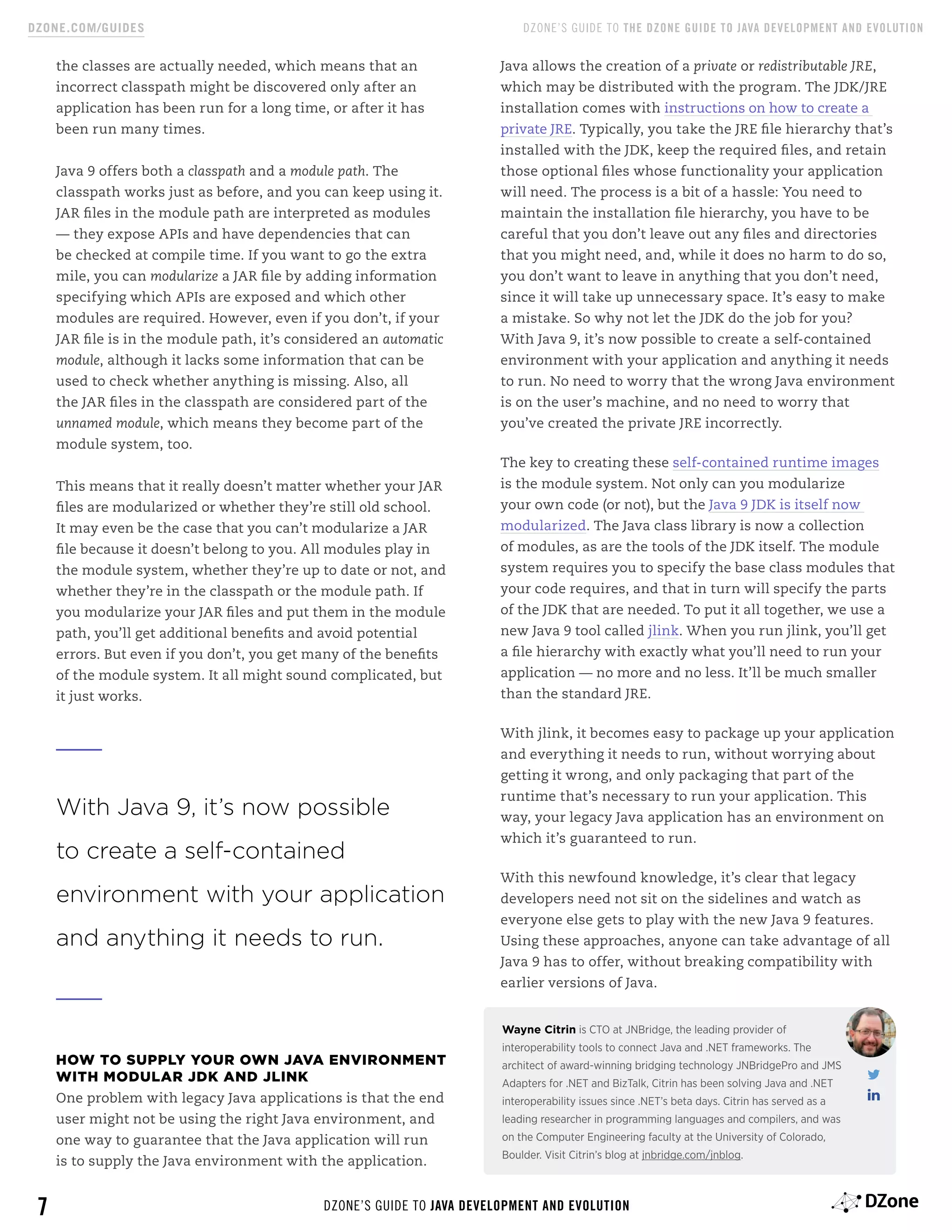 DZONE.COM/GUIDES

DZONE'S GUIDE TO THE DZONE GUIDE TO JAVA DEVELOPMENT AND EVOLUTION

the classes are actually needed, which means that an incorrect classpath might be discovered only after an application has been run for a long time, or after it has been run many times.

Java 9 offers both a classpath and a module path. The classpath works just as before, and you can keep using it. JAR files in the module path are interpreted as modules — they expose APIs and have dependencies that can be checked at compile time. If you want to go the extra mile, you can modularize a JAR file by adding information specifying which APIs are exposed and which other modules are required. However, even if you don't, if your JAR file is in the module path, it's considered an automatic module, although it lacks some information that can be used to check whether anything is missing. Also, all the JAR files in the classpath are considered part of the unnamed module, which means they become part of the module system, too.

This means that it really doesn't matter whether your JAR files are modularized or whether they're still old school. It may even be the case that you can't modularize a JAR file because it doesn't belong to you. All modules play in the module system, whether they're up to date or not, and whether they're in the classpath or the module path. If you modularize your JAR files and put them in the module path, you'll get additional benefits and avoid potential errors. But even if you don't, you get many of the benefits of the module system. It all might sound complicated, but it just works.

With Java 9, it's now possible to create a self-contained environment with your application and anything it needs to run.

HOW TO SUPPLY YOUR OWN JAVA ENVIRONMENT WITH MODULAR JDK AND JLINK

One problem with legacy Java applications is that the end user might not be using the right Java environment, and one way to guarantee that the Java application will run is to supply the Java environment with the application.

Java allows the creation of a private or redistributable JRE, which may be distributed with the program. The JDK/JRE installation comes with instructions on how to create a private JRE. Typically, you take the JRE file hierarchy that's installed with the JDK, keep the required files, and retain those optional files whose functionality your application will need. The process is a bit of a hassle: You need to maintain the installation file hierarchy, you have to be careful that you don't leave out any files and directories that you might need, and, while it does no harm to do so, you don't want to leave in anything that you don't need, since it will take up unnecessary space. It's easy to make a mistake. So why not let the JDK do the job for you? With Java 9, it's now possible to create a self-contained environment with your application and anything it needs to run. No need to worry that the wrong Java environment is on the user's machine, and no need to worry that you've created the private JRE incorrectly.

The key to creating these self-contained runtime images is the module system. Not only can you modularize your own code (or not), but the Java 9 JDK is itself now modularized. The Java class library is now a collection of modules, as are the tools of the JDK itself. The module system requires you to specify the base class modules that your code requires, and that in turn will specify the parts of the JDK that are needed. To put it all together, we use a new Java 9 tool called jlink. When you run jlink, you'll get a file hierarchy with exactly what you'll need to run your application — no more and no less. It'll be much smaller than the standard JRE.

With jlink, it becomes easy to package up your application and everything it needs to run, without worrying about getting it wrong, and only packaging that part of the runtime that's necessary to run your application. This way, your legacy Java application has an environment on which it's guaranteed to run.

With this newfound knowledge, it's clear that legacy developers need not sit on the sidelines and watch as everyone else gets to play with the new Java 9 features. Using these approaches, anyone can take advantage of all Java 9 has to offer, without breaking compatibility with earlier versions of Java.

Wayne Citrin is CTO at JNBridge, the leading provider of interoperability tools to connect Java and .NET frameworks. The architect of award-winning bridging technology JNBridgePro and JMS Adapters for .NET and BizTalk, Citrin has been solving Java and .NET interoperability issues since .NET's beta days. Citrin has served as a leading researcher in programming languages and compilers, and was on the Computer Engineering faculty at the University of Colorado, Boulder. Visit Citrin's blog at jnbridge.com/jnblog.

7

DZONE'S GUIDE TO JAVA DEVELOPMENT AND EVOLUTION

DZone